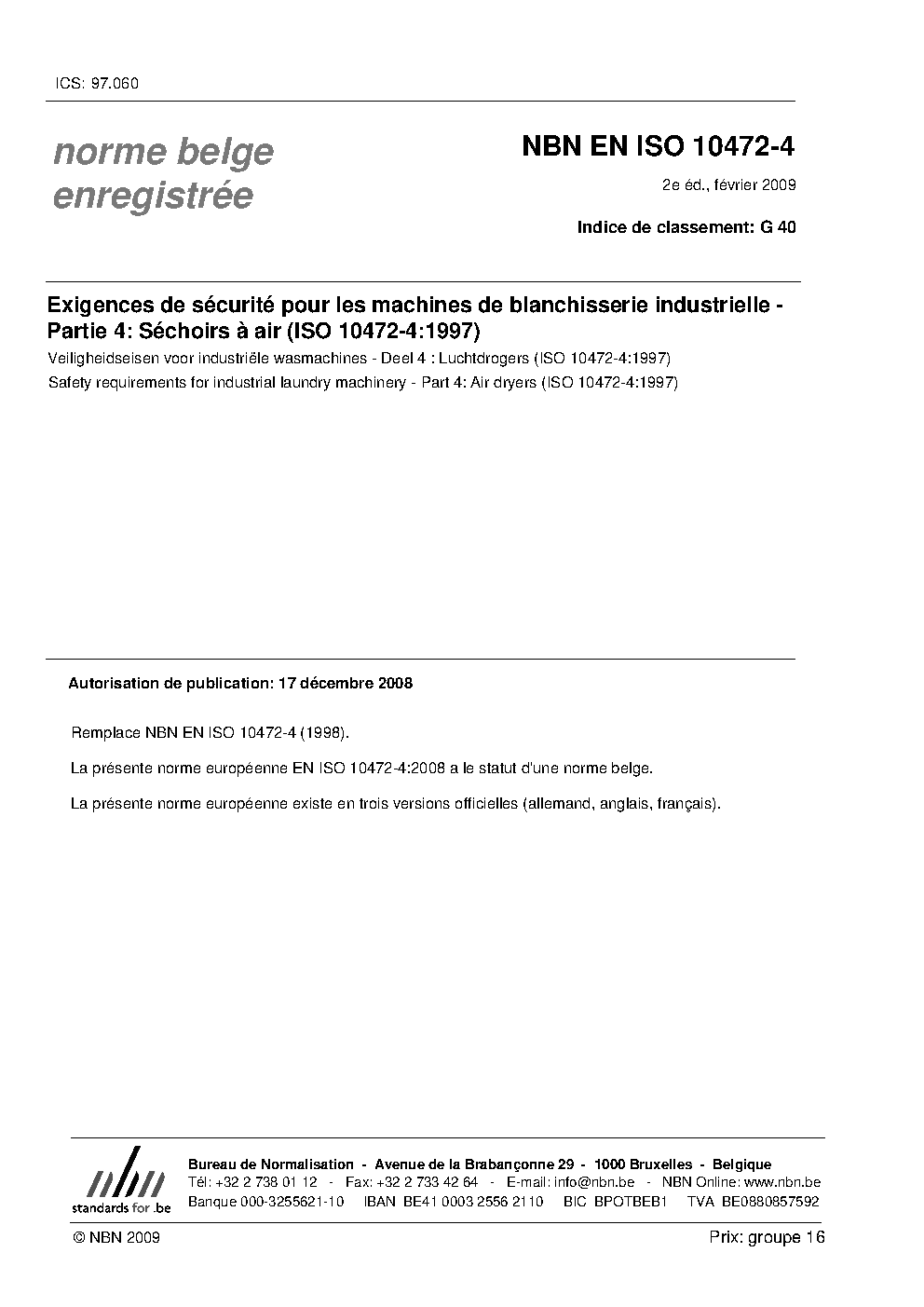 ICS: 97.060

norme belge enregistrée

NBN EN ISO 10472-4

2e éd., février 2009

Indice de classement: G 40

Exigences de sécurité pour les machines de blanchisserie industrielle - Partie 4: Séchoirs à air (ISO 10472-4:1997)

Veiligheidseisen voor industriële wasmachines - Deel 4 : Luchtdrogers (ISO 10472-4:1997)

Safety requirements for industrial laundry machinery - Part 4: Air dryers (ISO 10472-4:1997)

Autorisation de publication: 17 décembre 2008

Remplace NBN EN ISO 10472-4 (1998).

La présente norme européenne EN ISO 10472-4:2008 a le statut d'une norme belge.

La présente norme européenne existe en trois versions officielles (allemand, anglais, français).

nbn
standards for .be

Bureau de Normalisation - Avenue de la Brabançonne 29 - 1000 Bruxelles - Belgique
Tél: +32 2 738 01 12 - Fax: +32 2 733 42 64 - E-mail: info@nbn.be - NBN Online: www.nbn.be
Banque 000-3255621-10 IBAN BE41 0003 2556 2110 BIC BPOTBEB1 TVA BE0880857592

© NBN 2009

Prix: groupe 16